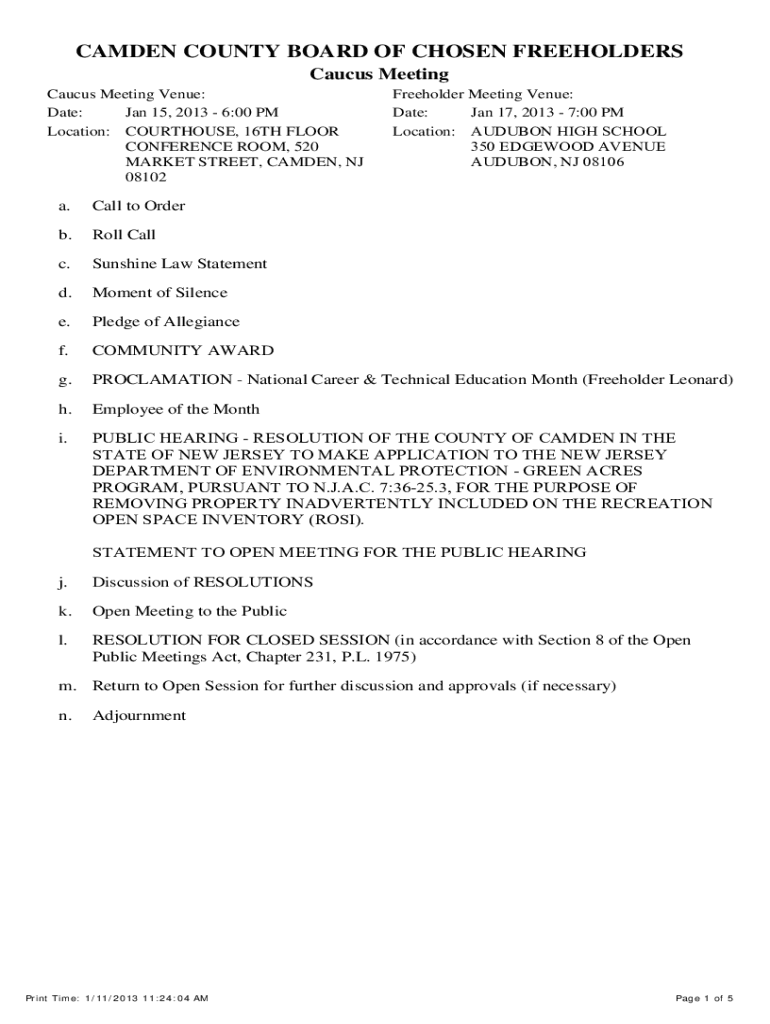 CAMDEN COUNTY BOARD OF CHOSEN FREEHOLDERS

Caucus Meeting

Caucus Meeting Venue:
Date: Jan 15, 2013 - 6:00 PM
Location: COURTHOUSE, 16TH FLOOR CONFERENCE ROOM, 520 MARKET STREET, CAMDEN, NJ 08102

Freeholder Meeting Venue:
Date: Jan 17, 2013 - 7:00 PM
Location: AUDUBON HIGH SCHOOL 350 EDGEWOOD AVENUE AUDUBON, NJ 08106

a. Call to Order

b. Roll Call

c. Sunshine Law Statement

d. Moment of Silence

e. Pledge of Allegiance

f. COMMUNITY AWARD

g. PROCLAMATION - National Career & Technical Education Month (Freeholder Leonard)

h. Employee of the Month

i. PUBLIC HEARING - RESOLUTION OF THE COUNTY OF CAMDEN IN THE STATE OF NEW JERSEY TO MAKE APPLICATION TO THE NEW JERSEY DEPARTMENT OF ENVIRONMENTAL PROTECTION - GREEN ACRES PROGRAM, PURSUANT TO N.J.A.C. 7:36-25.3, FOR THE PURPOSE OF REMOVING PROPERTY INADVERTENTLY INCLUDED ON THE RECREATION OPEN SPACE INVENTORY (ROSI).

STATEMENT TO OPEN MEETING FOR THE PUBLIC HEARING

j. Discussion of RESOLUTIONS

k. Open Meeting to the Public

l. RESOLUTION FOR CLOSED SESSION (in accordance with Section 8 of the Open Public Meetings Act, Chapter 231, P.L. 1975)

m. Return to Open Session for further discussion and approvals (if necessary)

n. Adjournment

Print Time: 1/11/2013 11:24:04 AM

Page 1 of 5